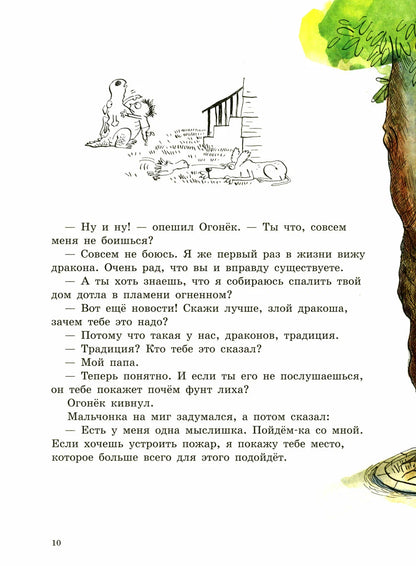 — Ну и ну! — опешил Огонёк. — Ты что, совсем меня не боишься?

— Совсем не боюсь. Я же первый раз в жизни вижу дракона. Очень рад, что вы и вправду существуете.

— А ты хоть знаешь, что я собираюсь спалить твой дом дотла в пламени огненном?

— Вот ещё новости! Скажи лучше, злой дракоша, зачем тебе это надо?

— Потому что такая у нас, драконов, традиция.

— Традиция? Кто тебе это сказал?

— Мой папа.

— Теперь понятно. И если ты его не послушаешься, он тебе покажет почём фунт лиха?

Огонёк кивнул.

Мальчонка на миг задумался, а потом сказал:

— Есть у меня одна мыслишка. Пойдём-ка со мной. Если хочешь устроить пожар, я покажу тебе место, которое больше всего для этого подойдёт.

10